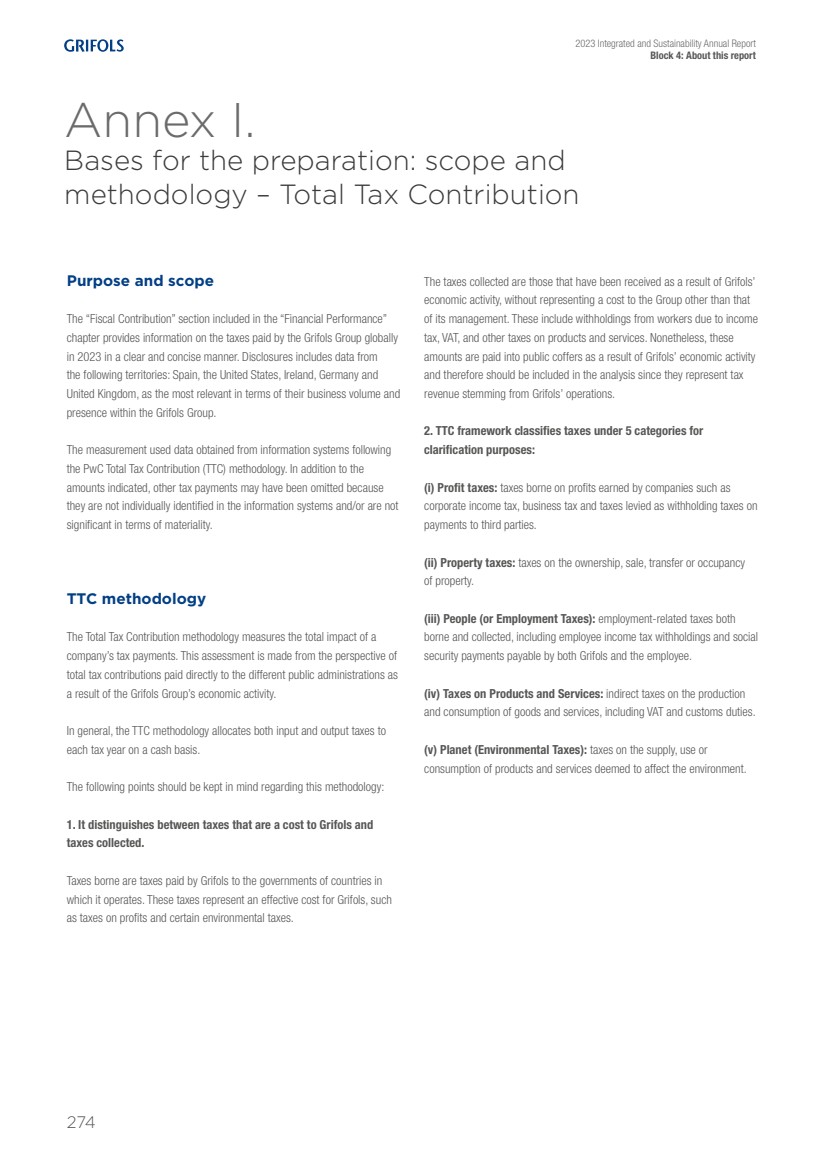 GRIFOLS

2023 Integrated and Sustainability Annual Report
Block 4: About this report

Annex I.
Bases for the preparation: scope and methodology – Total Tax Contribution

Purpose and scope

The "Fiscal Contribution" section included in the "Financial Performance" chapter provides information on the taxes paid by the Grifols Group globally in 2023 in a clear and concise manner. Disclosures includes data from the following territories: Spain, the United States, Ireland, Germany and United Kingdom, as the most relevant in terms of their business volume and presence within the Grifols Group.

The measurement used data obtained from information systems following the PwC Total Tax Contribution (TTC) methodology. In addition to the amounts indicated, other tax payments may have been omitted because they are not individually identified in the information systems and/or are not significant in terms of materiality.

TTC methodology

The Total Tax Contribution methodology measures the total impact of a company's tax payments. This assessment is made from the perspective of total tax contributions paid directly to the different public administrations as a result of the Grifols Group's economic activity.

In general, the TTC methodology allocates both input and output taxes to each tax year on a cash basis.

The following points should be kept in mind regarding this methodology:

1. It distinguishes between taxes that are a cost to Grifols and taxes collected.

Taxes borne are taxes paid by Grifols to the governments of countries in which it operates. These taxes represent an effective cost for Grifols, such as taxes on profits and certain environmental taxes.

The taxes collected are those that have been received as a result of Grifols' economic activity, without representing a cost to the Group other than that of its management. These include withholdings from workers due to income tax, VAT, and other taxes on products and services. Nonetheless, these amounts are paid into public coffers as a result of Grifols' economic activity and therefore should be included in the analysis since they represent tax revenue stemming from Grifols' operations.

2. TTC framework classifies taxes under 5 categories for clarification purposes:

(i) Profit taxes: taxes borne on profits earned by companies such as corporate income tax, business tax and taxes levied as withholding taxes on payments to third parties.

(ii) Property taxes: taxes on the ownership, sale, transfer or occupancy of property.

(iii) People (or Employment Taxes): employment-related taxes both borne and collected, including employee income tax withholdings and social security payments payable by both Grifols and the employee.

(iv) Taxes on Products and Services: indirect taxes on the production and consumption of goods and services, including VAT and customs duties.

(v) Planet (Environmental Taxes): taxes on the supply, use or consumption of products and services deemed to affect the environment.

274